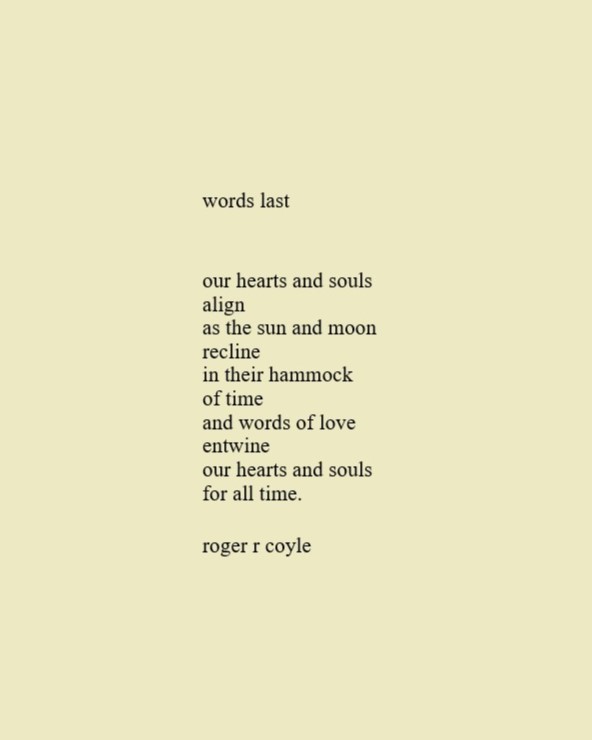 words last

our hearts and souls
align
as the sun and moon
recline
in their hammock
of time
and words of love
entwine
our hearts and souls
for all time.

roger r coyle